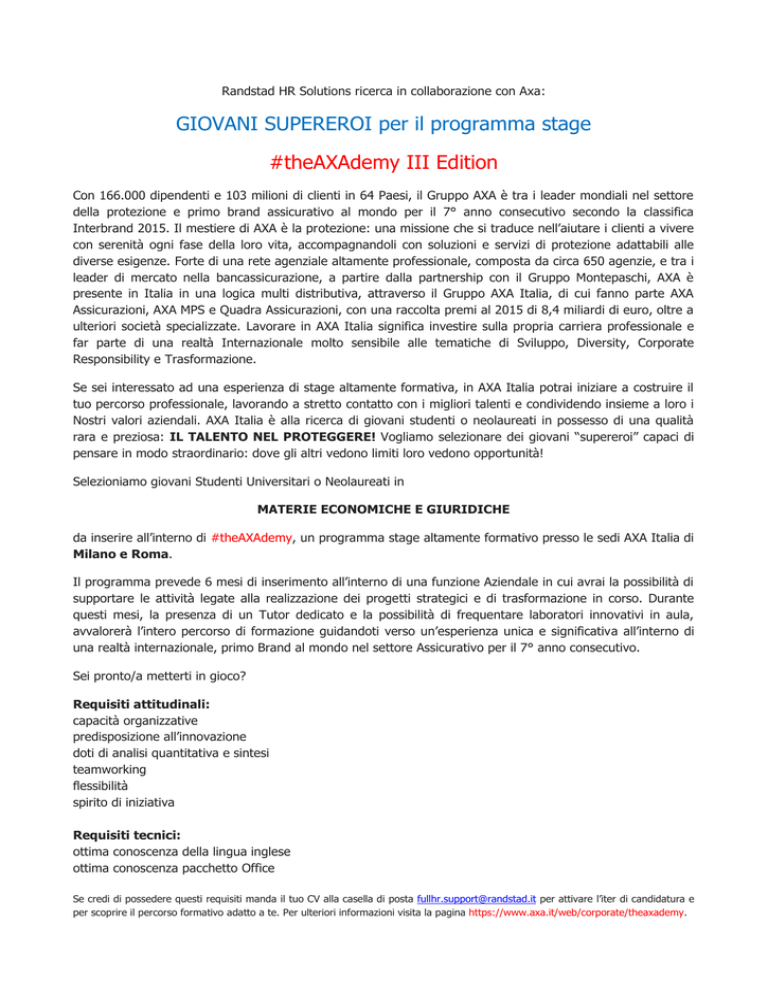 Randstad HR Solutions ricerca in collaborazione con Axa:

GIOVANI SUPEREROI per il programma stage

#theAXAdemy III Edition

Con 166.000 dipendenti e 103 milioni di clienti in 64 Paesi, il Gruppo AXA è tra i leader mondiali nel settore della protezione e primo brand assicurativo al mondo per il 7° anno consecutivo secondo la classifica Interbrand 2015. Il mestiere di AXA è la protezione: una missione che si traduce nell'aiutare i clienti a vivere con serenità ogni fase della loro vita, accompagnandoli con soluzioni e servizi di protezione adattabili alle diverse esigenze. Forte di una rete agenziale altamente professionale, composta da circa 650 agenzie, e tra i leader di mercato nella bancassicurazione, a partire dalla partnership con il Gruppo Montepaschi, AXA è presente in Italia in una logica multi distributiva, attraverso il Gruppo AXA Italia, di cui fanno parte AXA Assicurazioni, AXA MPS e Quadra Assicurazioni, con una raccolta premi al 2015 di 8,4 miliardi di euro, oltre a ulteriori società specializzate. Lavorare in AXA Italia significa investire sulla propria carriera professionale e far parte di una realtà Internazionale molto sensibile alle tematiche di Sviluppo, Diversity, Corporate Responsibility e Trasformazione.

Se sei interessato ad una esperienza di stage altamente formativa, in AXA Italia potrai iniziare a costruire il tuo percorso professionale, lavorando a stretto contatto con i migliori talenti e condividendo insieme a loro i Nostri valori aziendali. AXA Italia è alla ricerca di giovani studenti o neolaureati in possesso di una qualità rara e preziosa: IL TALENTO NEL PROTEGGERE! Vogliamo selezionare dei giovani "supereroi" capaci di pensare in modo straordinario: dove gli altri vedono limiti loro vedono opportunità!

Selezioniamo giovani Studenti Universitari o Neolaureati in

MATERIE ECONOMICHE E GIURIDICHE

da inserire all'interno di #theAXAdemy, un programma stage altamente formativo presso le sedi AXA Italia di Milano e Roma.

Il programma prevede 6 mesi di inserimento all'interno di una funzione Aziendale in cui avrai la possibilità di supportare le attività legate alla realizzazione dei progetti strategici e di trasformazione in corso. Durante questi mesi, la presenza di un Tutor dedicato e la possibilità di frequentare laboratori innovativi in aula, avvalorerà l'intero percorso di formazione guidandoti verso un'esperienza unica e significativa all'interno di una realtà internazionale, primo Brand al mondo nel settore Assicurativo per il 7° anno consecutivo.

Sei pronto/a metterti in gioco?

Requisiti attitudinali:
capacità organizzative
predisposizione all'innovazione
doti di analisi quantitativa e sintesi
teamworking
flessibilità
spirito di iniziativa

Requisiti tecnici:
ottima conoscenza della lingua inglese
ottima conoscenza pacchetto Office

Se credi di possedere questi requisiti manda il tuo CV alla casella di posta fullhr.support@randstad.it per attivare l'iter di candidatura e per scoprire il percorso formativo adatto a te. Per ulteriori informazioni visita la pagina https://www.axa.it/web/corporate/theaxademy.